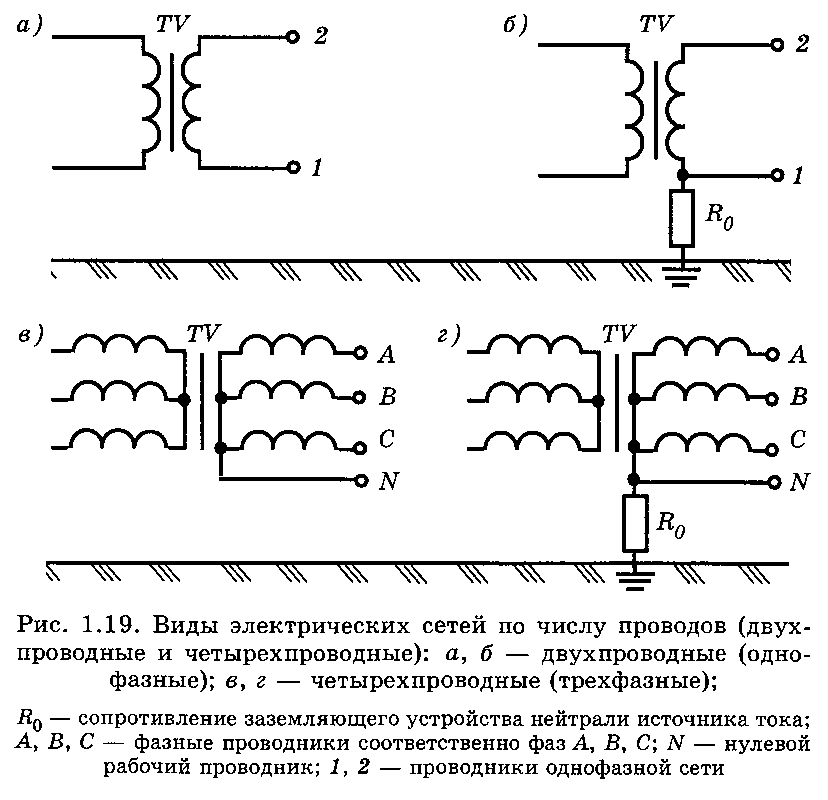 а)

TV

2

1

б)

TV

2

1

$R_0$

в)

TV

A

B

C

N

г)

TV

A

B

C

N

$R_0$

Рис. 1.19. Виды электрических сетей по числу проводов (двухпроводные и четырехпроводные): а, б — двухпроводные (однофазные); в, г — четырехпроводные (трехфазные);

$R_0$ — сопротивление заземляющего устройства нейтрали источника тока; A, B, C — фазные проводники соответственно фаз A, B, C; N — нулевой рабочий проводник; 1, 2 — проводники однофазной сети